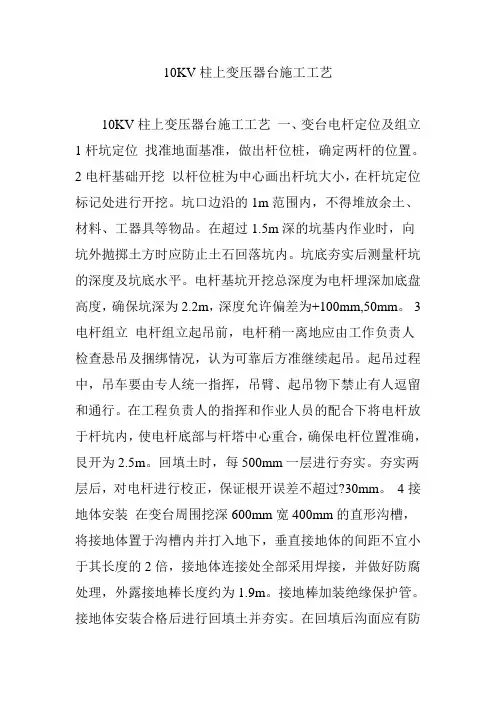 10KV 柱上变压器台施工工艺

10KV 柱上变压器台施工工艺 一、变台电杆定位及组立 1 杆坑定位 找准地面基准，做出杆位桩，确定两杆的位置。 2 电杆基础开挖 以杆位桩为中心画出杆坑大小，在杆坑定位标记处进行开挖。坑口边沿的 1m 范围内，不得堆放余土、材料、工器具等物品。在超过 1.5m 深的坑基内作业时，向坑外抛掷土方时应防止土石回落坑内。坑底夯实后测量杆坑的深度及坑底水平。电杆基坑开挖总深度为电杆埋深加底盘高度，确保坑深为 2.2m，深度允许偏差为+100mm,50mm。 3 电杆组立 电杆组立起吊前，电杆稍一离地应由工作负责人检查悬吊及捆绑情况，认为可靠后方准继续起吊。起吊过程中，吊车要由专人统一指挥，吊臂、起吊物下禁止有人逗留和通行。在工程负责人的指挥和作业人员的配合下将电杆放于杆坑内，使电杆底部与杆塔中心重合，确保电杆位置准确，艮开为 2.5m。回填土时，每 500mm 一层进行夯实。夯实两层后，对电杆进行校正，保证根开误差不超过?30mm。 4 接地体安装 在变台周围挖深 600mm 宽 400mm 的直形沟槽，将接地体置于沟槽内并打入地下，垂直接地体的间距不宜小于其长度的 2 倍，接地体连接处全部采用焊接，并做好防腐处理，外露接地棒长度约为 1.9m。接地棒加装绝缘保护管。接地体安装合格后进行回填土并夯实。在回填后沟面应有防